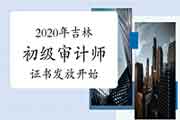 2020年吉林
初级审计师
证书发放开始